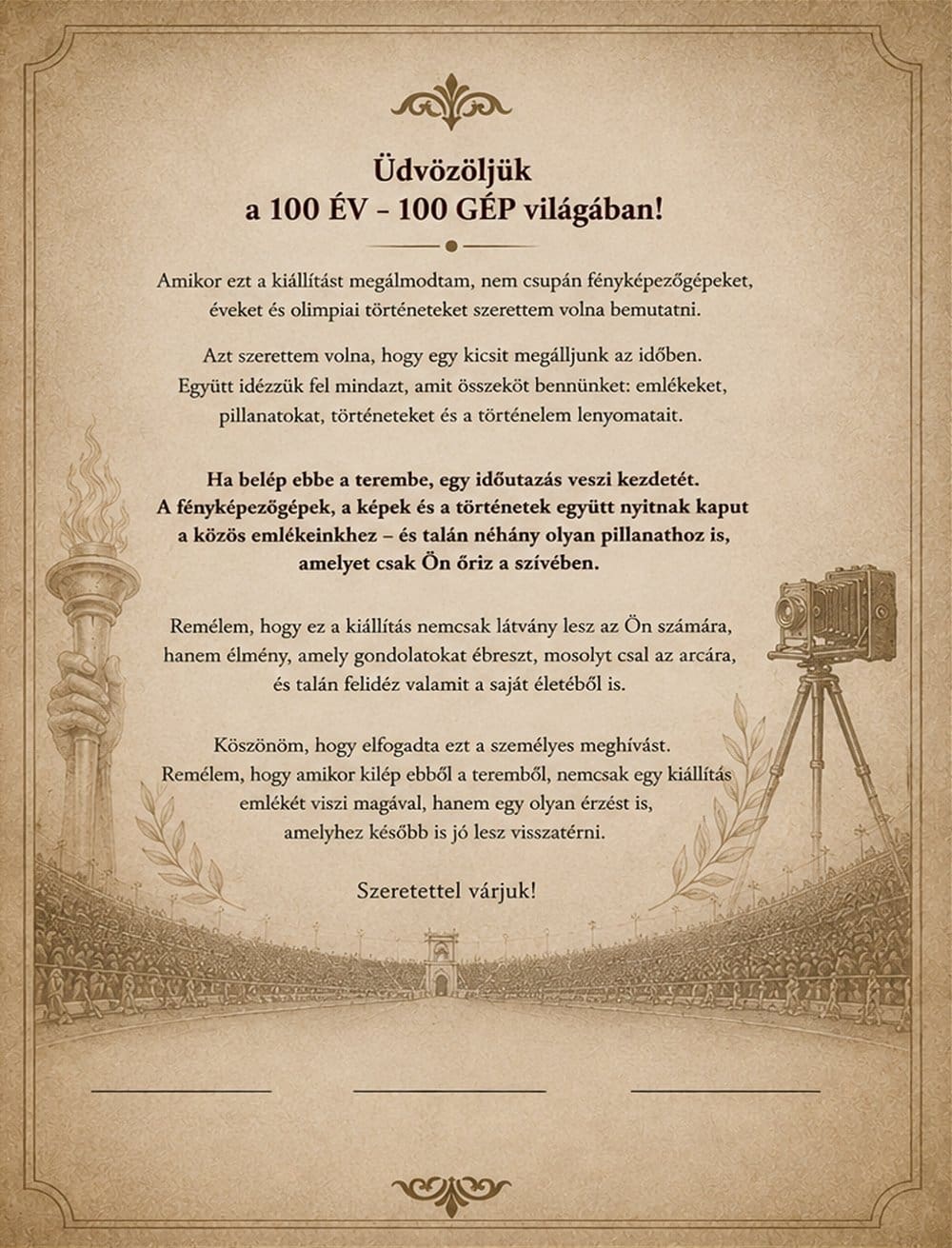 Üdvözöljük
a 100 ÉV – 100 GÉP világában!

Amikor ezt a kiállítást megálmodtam, nem csupán fényképezőgépeket, éveket és olimpiai történeteket szerettem volna bemutatni.

Azt szerettem volna, hogy egy kicsit megálljunk az időben. Együtt idézzük fel mindazt, amit összeköt bennünket: emlékeket, pillanatokat, történeteket és a történelem lenyomatait.

Ha belép ebbe a terembe, egy időutazás veszi kezdetét. A fényképezőgépek, a képek és a történetek együtt nyitnak kaput a közös emlékeinkhez – és talán néhány olyan pillanathoz is, amelyet csak Ön őriz a szívében.

Remélem, hogy ez a kiállítás nemcsak látvány lesz az Ön számára, hanem élmény, amely gondolatokat ébreszt, mosolyt csal az arcára, és talán felidéz valamit a saját életéből is.

Köszönöm, hogy elfogadta ezt a személyes meghívást. Remélem, hogy amikor kilép ebből a teremből, nemcsak egy kiállítás emlékét viszi magával, hanem egy olyan érzést is, amelyhez később is jó lesz visszatérni.

Szeretettel várjuk!

____ ____ ____